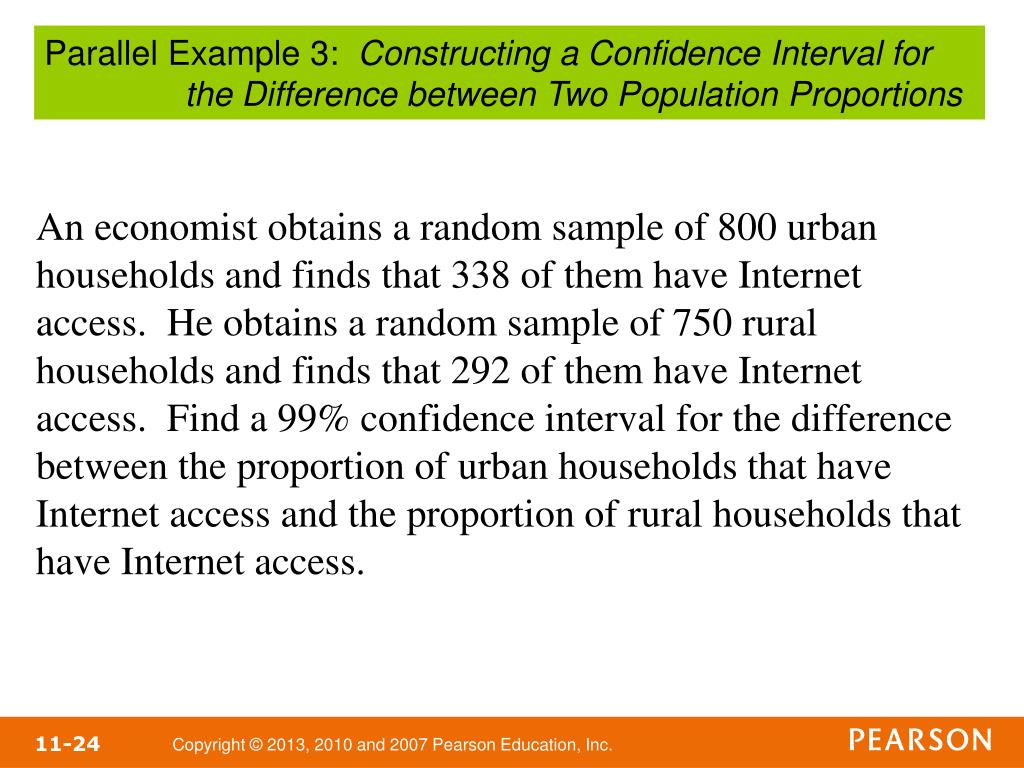 Parallel Example 3: Constructing a Confidence Interval for the Difference between Two Population Proportions

An economist obtains a random sample of 800 urban households and finds that 338 of them have Internet access. He obtains a random sample of 750 rural households and finds that 292 of them have Internet access. Find a 99% confidence interval for the difference between the proportion of urban households that have Internet access and the proportion of rural households that have Internet access.

11-24 Copyright © 2013, 2010 and 2007 Pearson Education, Inc. PEARSON